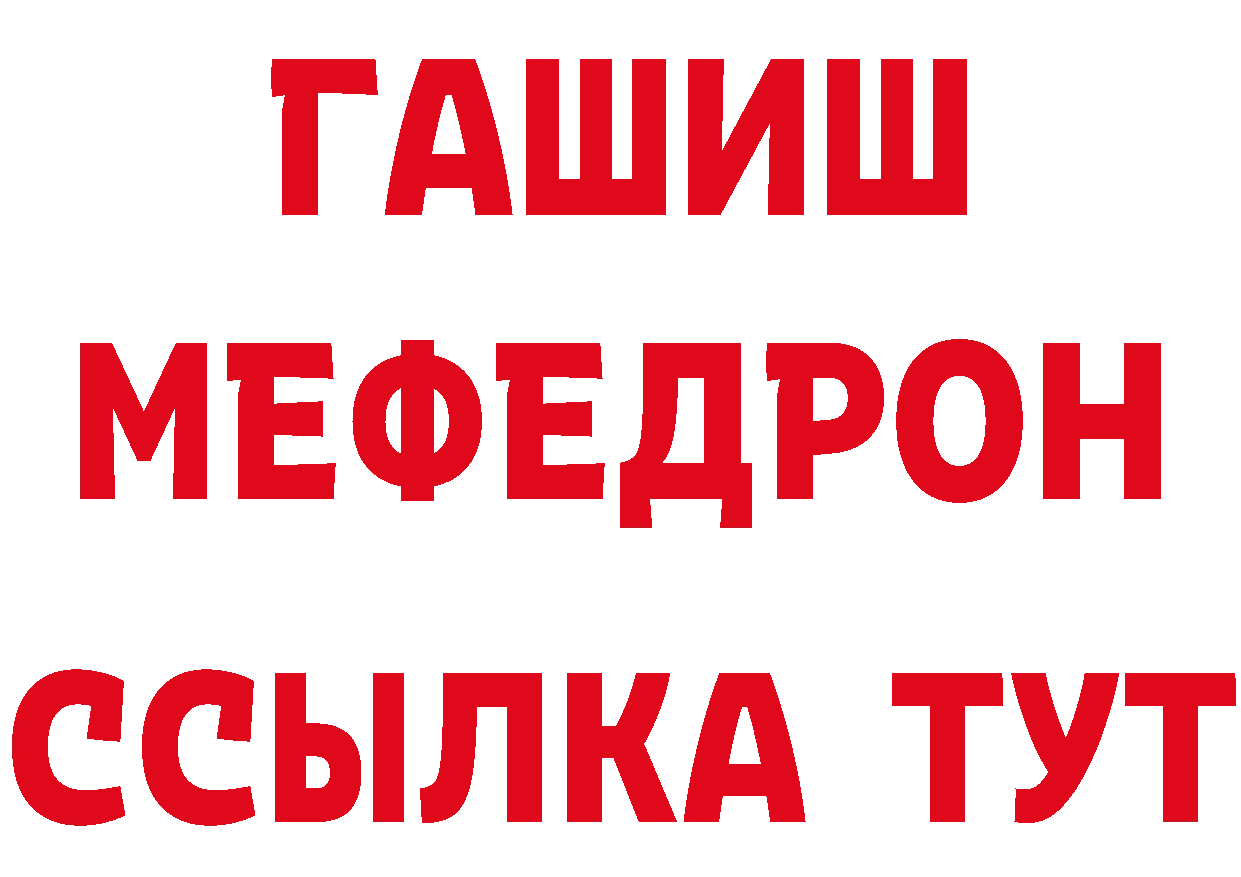 ГАШИШ
МЕФЕДРОН
ССЫЛКА ТУТ